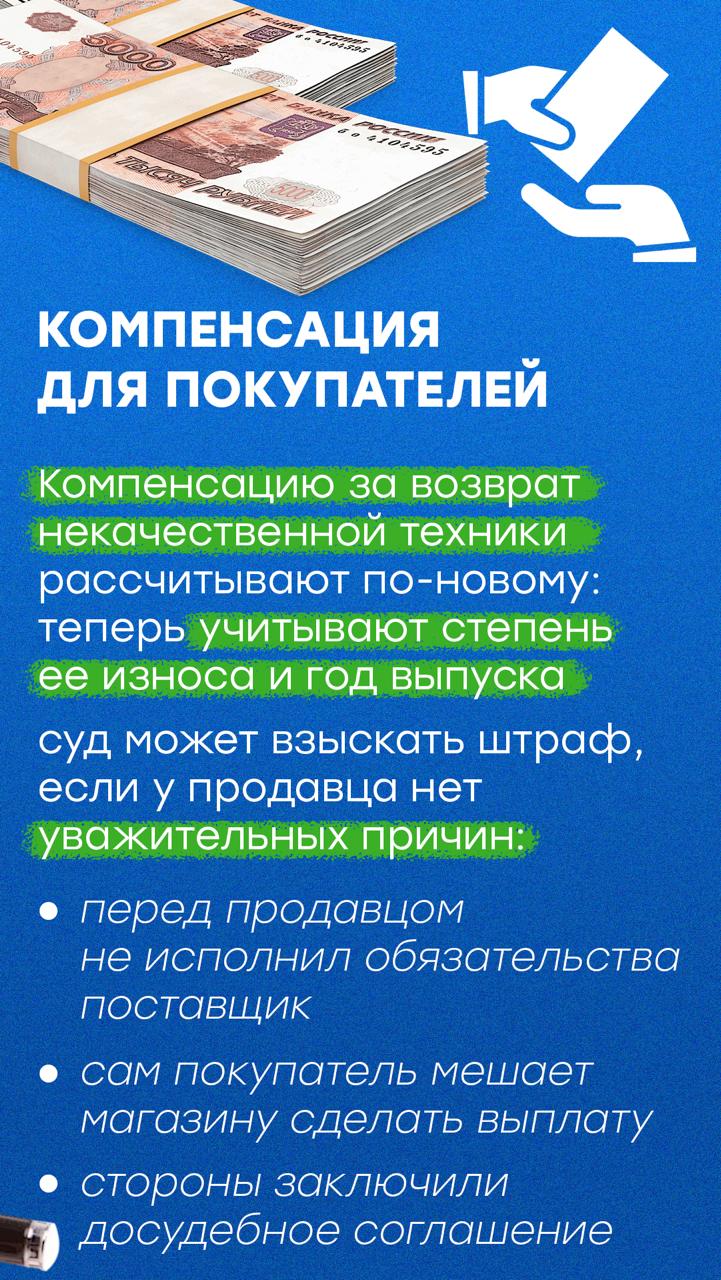 КОМПЕНСАЦИЯ ДЛЯ ПОКУПАТЕЛЕЙ

Компенсацию за возврат некачественной техники рассчитывают по-новому: теперь учитывают степень ее износа и год выпуска

суд может взыскать штраф, если у продавца нет уважительных причин:

• перед продавцом не исполнил обязательства поставщик
• сам покупатель мешает магазину сделать выплату
• стороны заключили досудебное соглашение